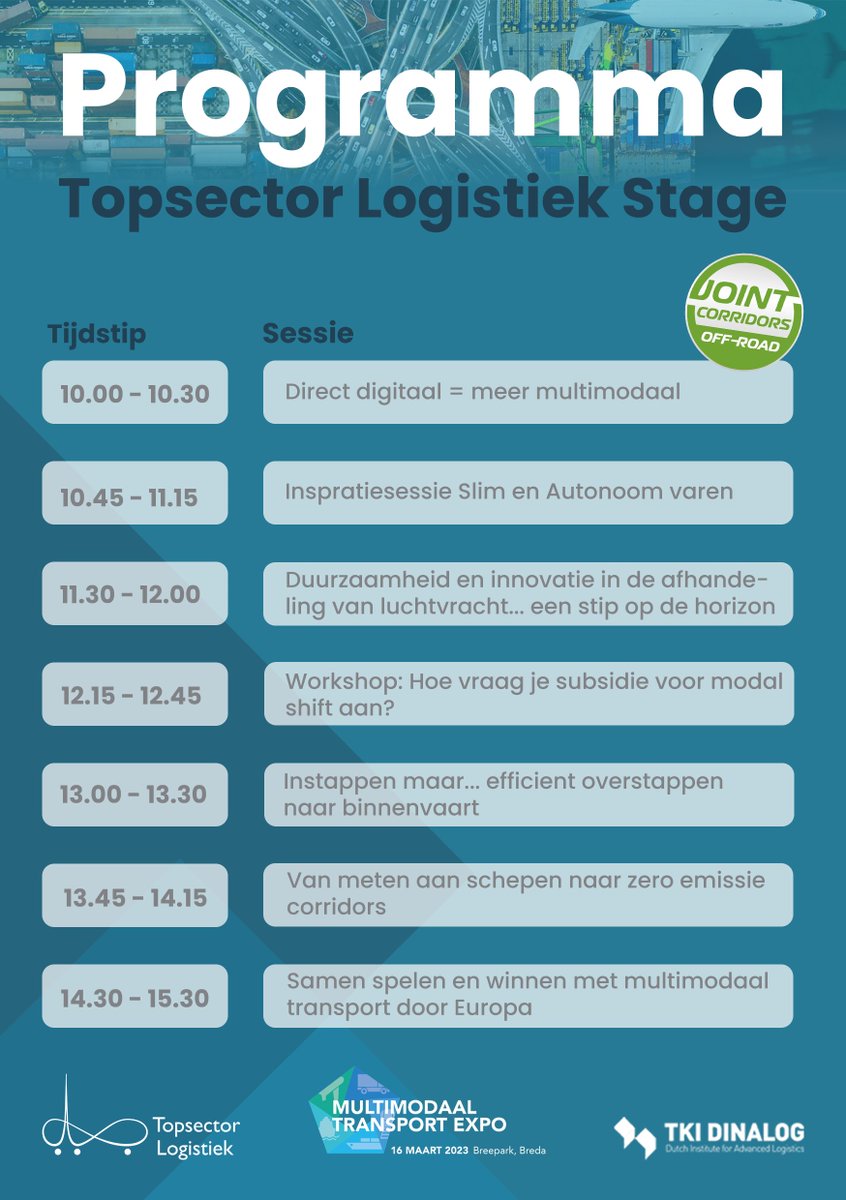 Programma

Topsector Logistiek Stage

JOINT CORRIDORS OFF-ROAD

| Tijdstip | Sessie |
|---|---|
| 10.00 - 10.30 | Direct digitaal = meer multimodaal |
| 10.45 - 11.15 | Inspratiesessie Slim en Autonoom varen |
| 11.30 - 12.00 | Duurzaamheid en innovatie in de afhandeling van luchtvracht... een stip op de horizon |
| 12.15 - 12.45 | Workshop: Hoe vraag je subsidie voor modal shift aan? |
| 13.00 - 13.30 | Instappen maar... efficient overstappen naar binnenvaart |
| 13.45 - 14.15 | Van meten aan schepen naar zero emissie corridors |
| 14.30 - 15.30 | Samen spelen en winnen met multimodaal transport door Europa |

Topsector Logistiek

MULTIMODAAL TRANSPORT EXPO
16 MAART 2023 Breepark, Breda

TKI DINALOG
Dutch Institute for Advanced Logistics